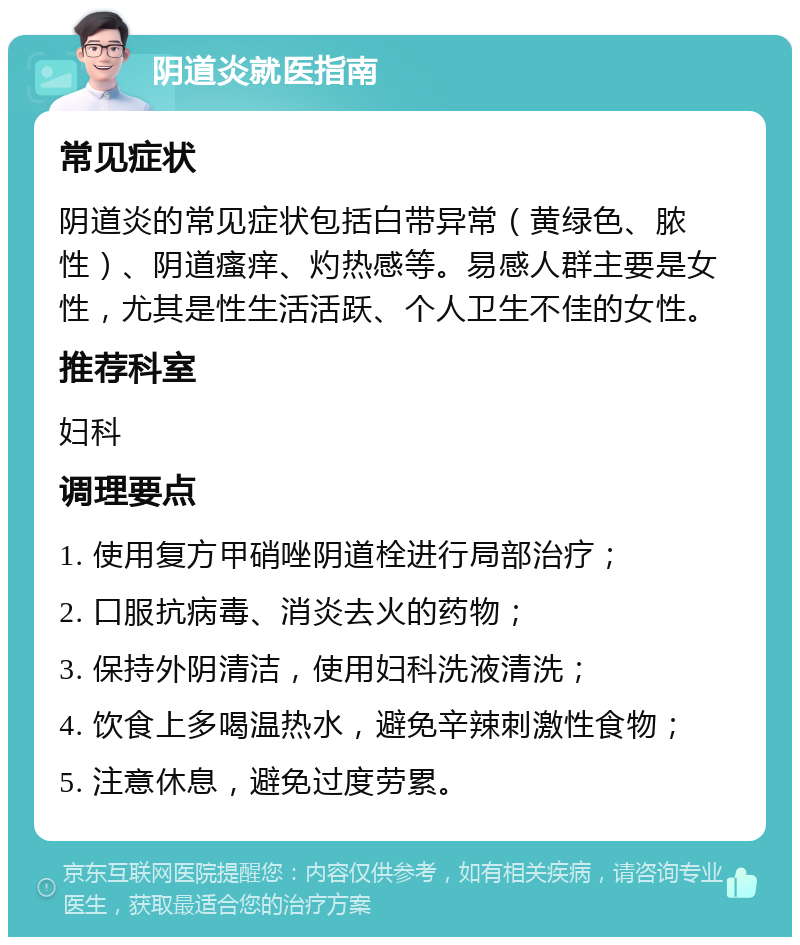 阴道炎就医指南

常见症状

阴道炎的常见症状包括白带异常（黄绿色、脓性）、阴道瘙痒、灼热感等。易感人群主要是女性，尤其是性生活活跃、个人卫生不佳的女性。

推荐科室

妇科

调理要点

1. 使用复方甲硝唑阴道栓进行局部治疗；

2. 口服抗病毒、消炎去火的药物；

3. 保持外阴清洁，使用妇科洗液清洗；

4. 饮食上多喝温热水，避免辛辣刺激性食物；

5. 注意休息，避免过度劳累。

京东互联网医院提醒您：内容仅供参考，如有相关疾病，请咨询专业医生，获取最适合您的治疗方案